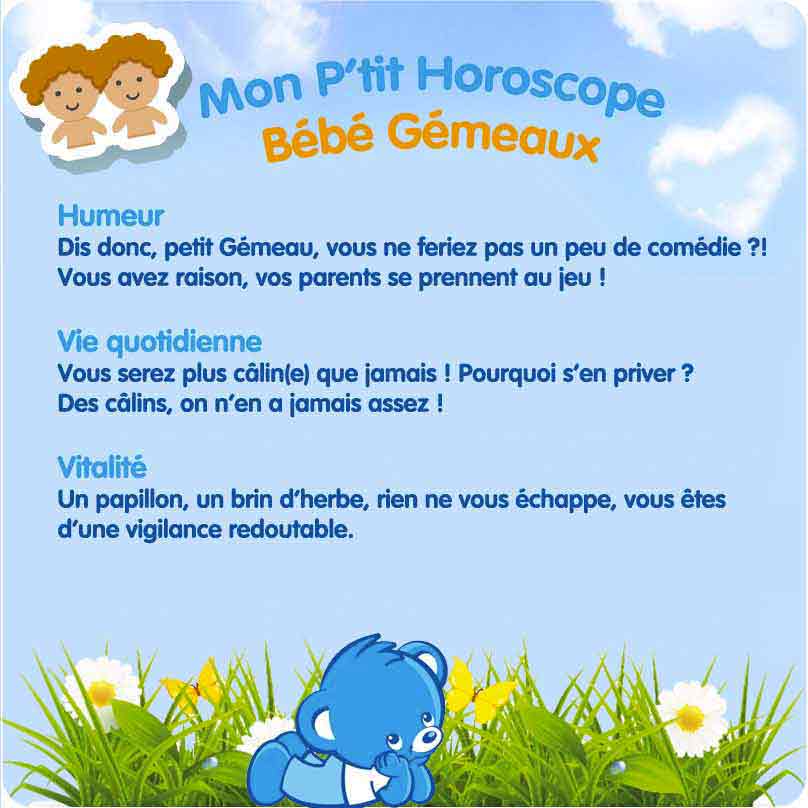 Mon P'tit Horoscope
Bébé Gémeaux

Humeur
Dis donc, petit Gémeau, vous ne feriez pas un peu de comédie ?! Vous avez raison, vos parents se prennent au jeu !

Vie quotidienne
Vous serez plus câlin(e) que jamais ! Pourquoi s'en priver ? Des câlins, on n'en a jamais assez !

Vitalité
Un papillon, un brin d'herbe, rien ne vous échappe, vous êtes d'une vigilance redoutable.